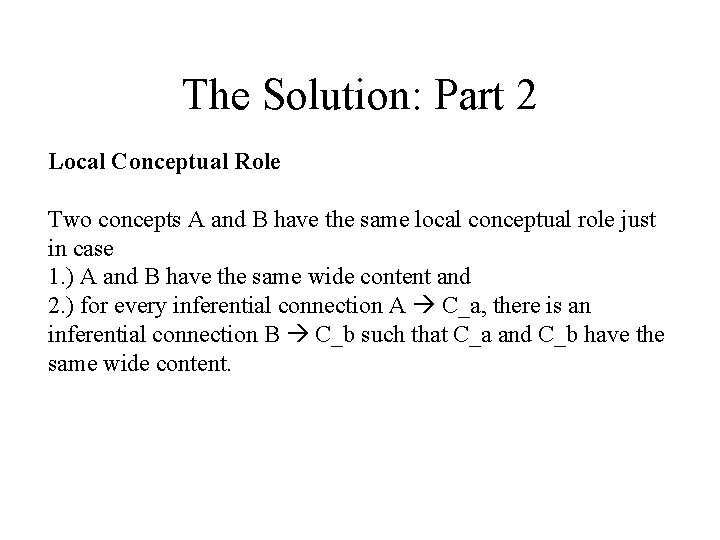 The Solution: Part 2

**Local Conceptual Role**

Two concepts A and B have the same local conceptual role just in case
1.) A and B have the same wide content and
2.) for every inferential connection A → C_a, there is an inferential connection B → C_b such that C_a and C_b have the same wide content.